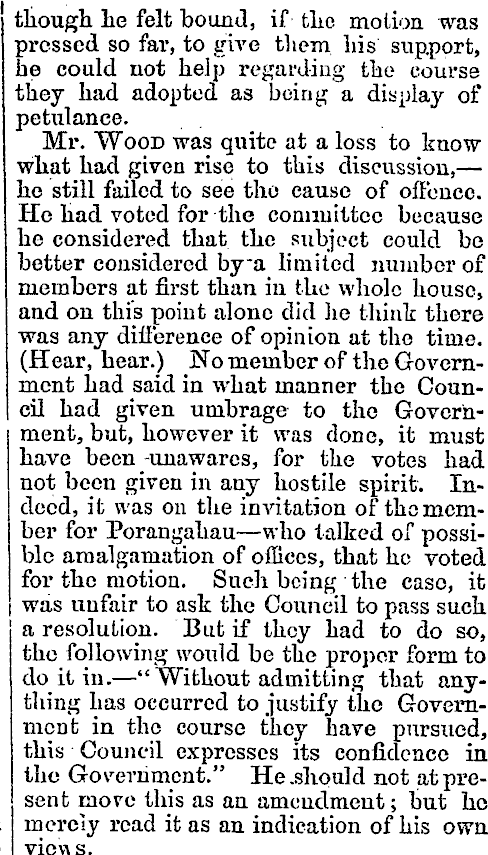 though he felt bound, if the motion was pressed so far, to give them his support, he could not help regarding the course they had adopted as being a display of petulance.

Mr. Wood was quite at a loss to know what had given rise to this discussion,—he still failed to see the cause of offence. He had voted for the committee because he considered that the subject could be better considered by a limited number of members at first than in the whole house, and on this point alone did he think there was any difference of opinion at the time. (Hear, hear.) No member of the Government had said in what manner the Council had given umbrage to the Government, but, however it was done, it must have been unawares, for the votes had not been given in any hostile spirit. Indeed, it was on the invitation of the member for Porangahau—who talked of possible amalgamation of offices, that he voted for the motion. Such being the case, it was unfair to ask the Council to pass such a resolution. But if they had to do so, the following would be the proper form to do it in.—"Without admitting that anything has occurred to justify the Government in the course they have pursued, this Council expresses its confidence in the Government." He should not at present move this as an amendment; but he merely read it as an indication of his own views.